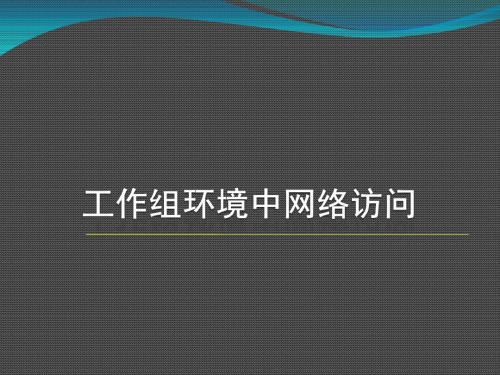 工作组环境中网络访问